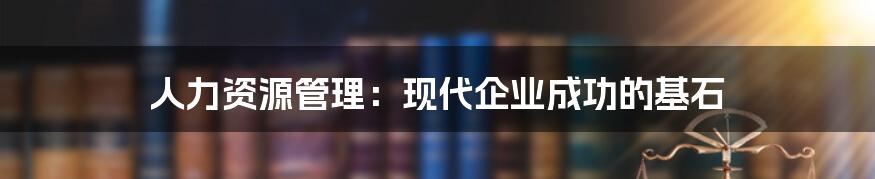 人力资源管理：现代企业成功的基石